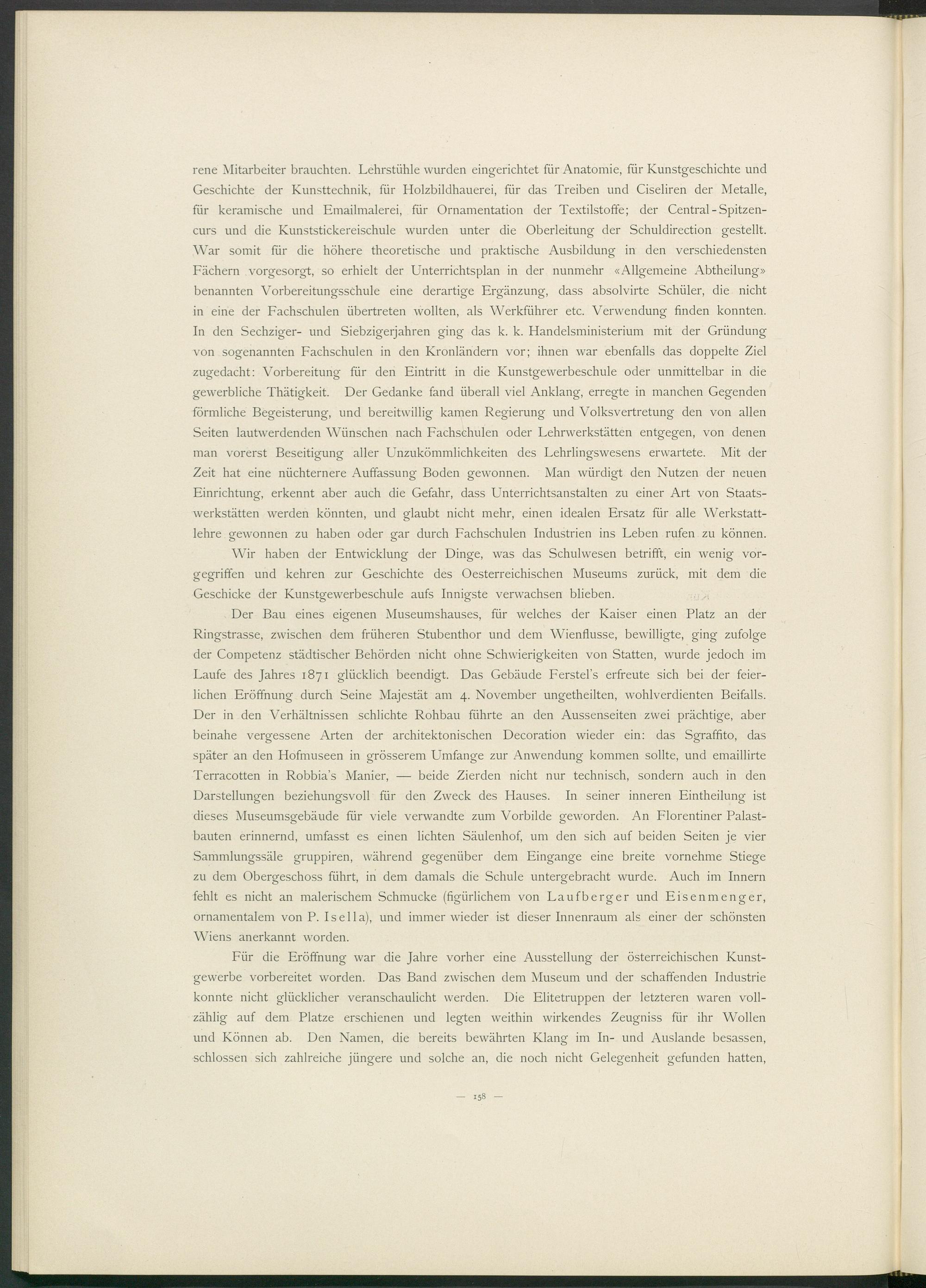 rene Mitarbeiter brauchten. Lehrstühle wurden eingerichtet für Anatomie, für Kunstgeschichte und Geschichte der Kunsttechnik, für Holzbildhauerei, für das Treiben und Ciseliren der Metalle, für keramische und Emailmalerei, für Ornamentation der Textilstoffe; der Central-Spitzencurs und die Kunststickereischule wurden unter die Oberleitung der Schuldirection gestellt. War somit für die höhere theoretische und praktische Ausbildung in den verschiedensten Fächern vorgesorgt, so erhielt der Unterrichtsplan in der nunmehr «Allgemeine Abtheilung» benannten Vorbereitungsschule eine derartige Ergänzung, dass absolvirte Schüler, die nicht in eine der Fachschulen übertreten wollten, als Werkführer etc. Verwendung finden konnten. In den Sechziger- und Siebzigerjahren ging das k. k. Handelsministerium mit der Gründung von sogenannten Fachschulen in den Kronländern vor; ihnen war ebenfalls das doppelte Ziel zugedacht: Vorbereitung für den Eintritt in die Kunstgewerbeschule oder unmittelbar in die gewerbliche Thätigkeit. Der Gedanke fand überall viel Anklang, erregte in manchen Gegenden förmliche Begeisterung, und bereitwillig kamen Regierung und Volksvertretung den von allen Seiten lautwerdenden Wünschen nach Fachschulen oder Lehrwerkstätten entgegen, von denen man vorerst Beseitigung aller Unzukömmlichkeiten des Lehrlingswesens erwartete. Mit der Zeit hat eine nüchternere Auffassung Boden gewonnen. Man würdigt den Nutzen der neuen Einrichtung, erkennt aber auch die Gefahr, dass Unterrichtsanstalten zu einer Art von Staatswerkstätten werden könnten, und glaubt nicht mehr, einen idealen Ersatz für alle Werkstattlehre gewonnen zu haben oder gar durch Fachschulen Industrien ins Leben rufen zu können.

Wir haben der Entwicklung der Dinge, was das Schulwesen betrifft, ein wenig vorgegriffen und kehren zur Geschichte des Oesterreichischen Museums zurück, mit dem die Geschicke der Kunstgewerbeschule aufs Innigste verwachsen blieben.

Der Bau eines eigenen Museumshauses, für welches der Kaiser einen Platz an der Ringstrasse, zwischen dem früheren Stubenthor und dem Wienflusse, bewilligte, ging zufolge der Competenz städtischer Behörden nicht ohne Schwierigkeiten von Statten, wurde jedoch im Laufe des Jahres 1871 glücklich beendigt. Das Gebäude Ferstel's erfreute sich bei der feierlichen Eröffnung durch Seine Majestät am 4. November ungetheilten, wohlverdienten Beifalls. Der in den Verhältnissen schlichte Rohbau führte an den Aussenseiten zwei prächtige, aber beinahe vergessene Arten der architektonischen Decoration wieder ein: das Sgraffito, das später an den Hofmuseen in grösserem Umfange zur Anwendung kommen sollte, und emaillirte Terracotten in Robbia's Manier, — beide Zierden nicht nur technisch, sondern auch in den Darstellungen beziehungsvoll für den Zweck des Hauses. In seiner inneren Eintheilung ist dieses Museumsgebäude für viele verwandte zum Vorbilde geworden. An Florentiner Palastbauten erinnernd, umfasst es einen lichten Säulenhof, um den sich auf beiden Seiten je vier Sammlungssäle gruppiren, während gegenüber dem Eingange eine breite vornehme Stiege zu dem Obergeschoss führt, in dem damals die Schule untergebracht wurde. Auch im Innern fehlt es nicht an malerischem Schmucke (figürlichem von Laufberger und Eisenmenger, ornamentalem von P. Isella), und immer wieder ist dieser Innenraum als einer der schönsten Wiens anerkannt worden.

Für die Eröffnung war die Jahre vorher eine Ausstellung der österreichischen Kunstgewerbe vorbereitet worden. Das Band zwischen dem Museum und der schaffenden Industrie konnte nicht glücklicher veranschaulicht werden. Die Elitetruppen der letzteren waren vollzählig auf dem Platze erschienen und legten weithin wirkendes Zeugniss für ihr Wollen und Können ab. Den Namen, die bereits bewährten Klang im In- und Auslande besassen, schlossen sich zahlreiche jüngere und solche an, die noch nicht Gelegenheit gefunden hatten,

— 158 —